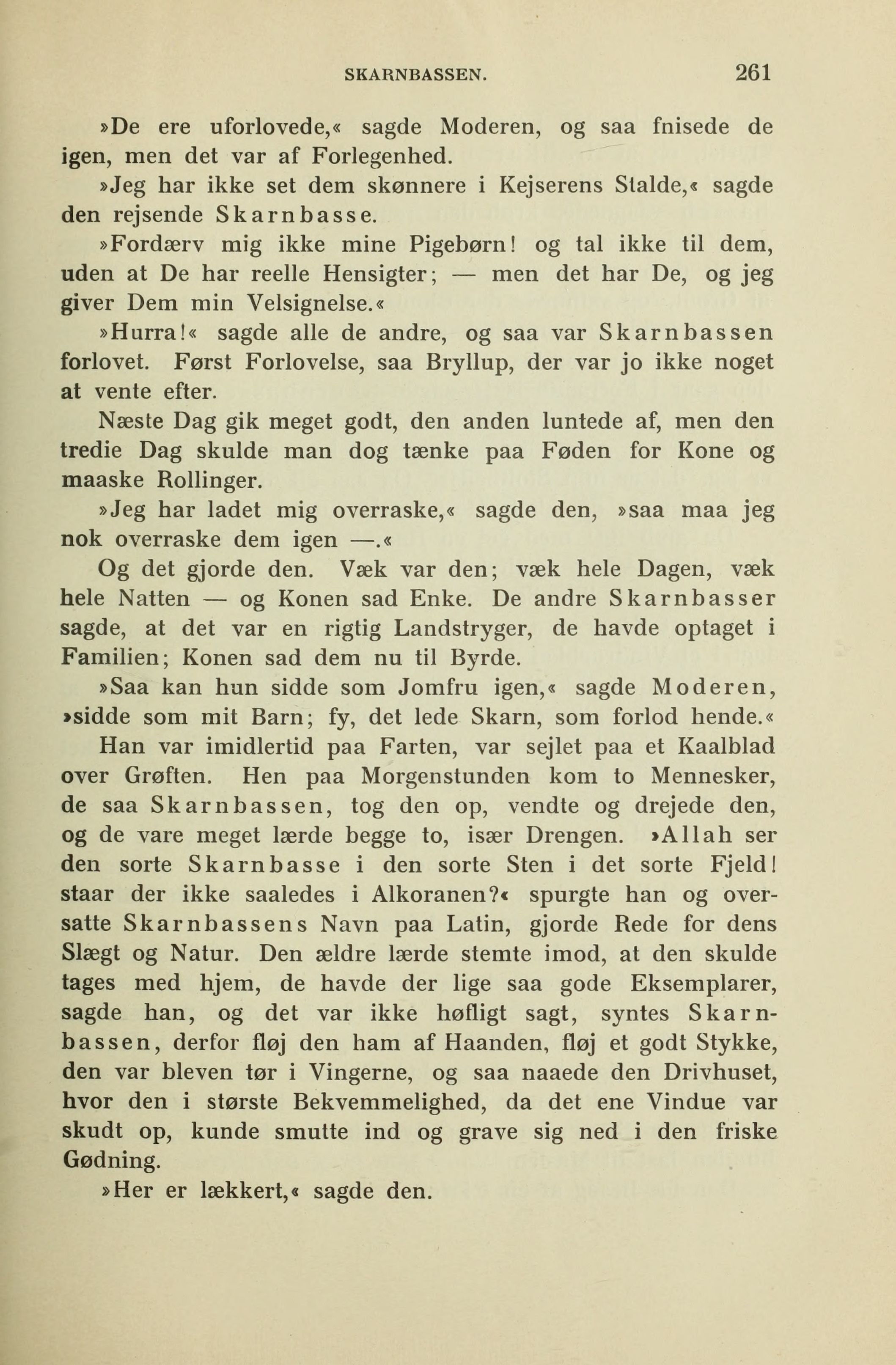 SKARNBASSEN. 261

»De ere uforlovede,« sagde Moderen, og saa fnisede de igen, men det var af Forlegenhed.

»Jeg har ikke set dem skønnere i Kejserens Stalde,« sagde den rejsende Skarnbasse.

»Fordærv mig ikke mine Pigebørn! og tal ikke til dem, uden at De har reelle Hensigter; — men det har De, og jeg giver Dem min Velsignelse.«

»Hurra!« sagde alle de andre, og saa var Skarnbassen forlovet. Først Forlovelse, saa Bryllup, der var jo ikke noget at vente efter.

Næste Dag gik meget godt, den anden luntede af, men den tredie Dag skulde man dog tænke paa Føden for Kone og maaske Rollinger.

»Jeg har ladet mig overraske,« sagde den, »saa maa jeg nok overraske dem igen —.«

Og det gjorde den. Væk var den; væk hele Dagen, væk hele Natten — og Konen sad Enke. De andre Skarnbasser sagde, at det var en rigtig Landstryger, de havde optaget i Familien; Konen sad dem nu til Byrde.

»Saa kan hun sidde som Jomfru igen,« sagde Moderen, »sidde som mit Barn; fy, det lede Skarn, som forlod hende.«

Han var imidlertid paa Farten, var sejlet paa et Kaalblad over Grøften. Hen paa Morgenstunden kom to Mennesker, de saa Skarnbassen, tog den op, vendte og drejede den, og de vare meget lærde begge to, især Drengen. »Allah ser den sorte Skarnbasse i den sorte Sten i det sorte Fjeld! staar der ikke saaledes i Alkoranen?« spurgte han og oversatte Skarnbassens Navn paa Latin, gjorde Rede for dens Slægt og Natur. Den ældre lærde stemte imod, at den skulde tages med hjem, de havde der lige saa gode Eksemplarer, sagde han, og det var ikke høfligt sagt, syntes Skarnbassen, derfor fløj den ham af Haanden, fløj et godt Stykke, den var bleven tør i Vingerne, og saa naaede den Drivhuset, hvor den i største Bekvemmelighed, da det ene Vindue var skudt op, kunde smutte ind og grave sig ned i den friske Gødning.

»Her er lækkert,« sagde den.